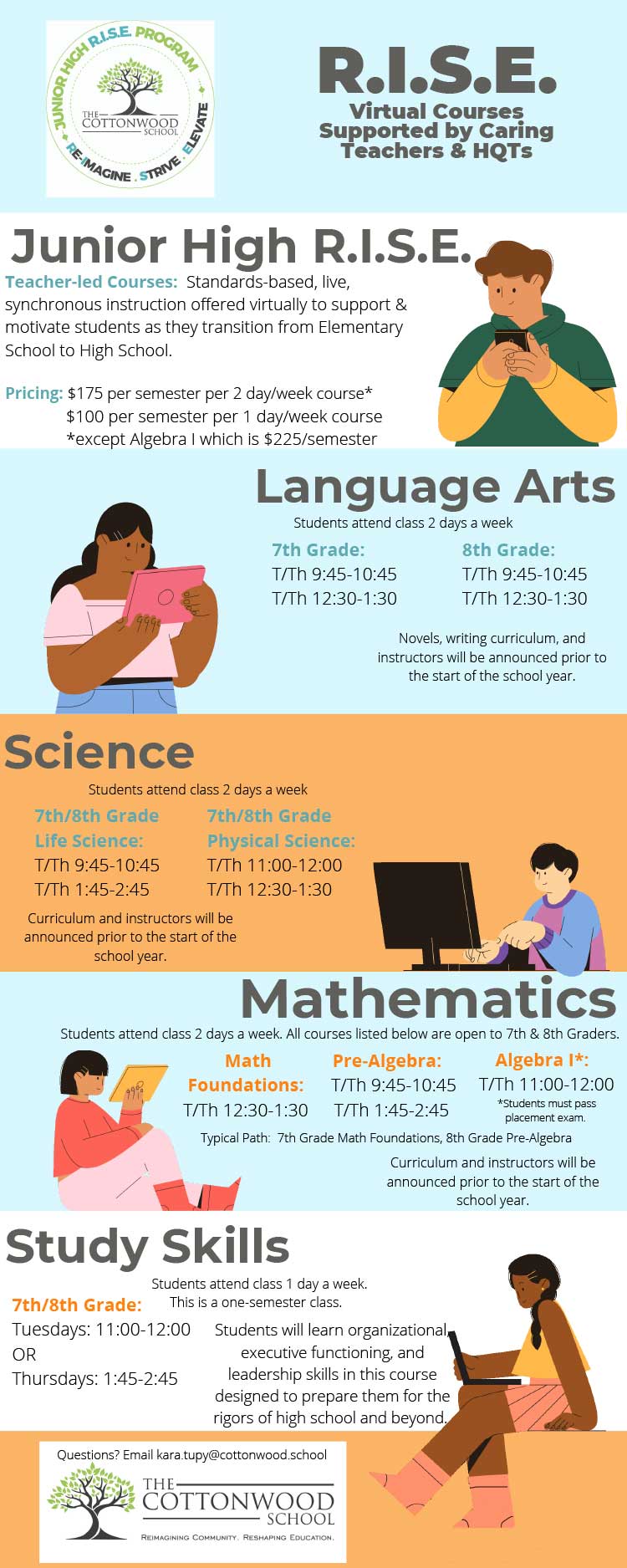 JUNIOR HIGH R.I.S.E. PROGRAM
THE COTTONWOOD SCHOOL
RE-IMAGINE . STRIVE . ELEVATE

R.I.S.E.
Virtual Courses Supported by Caring Teachers & HQTs

Junior High R.I.S.E.
Teacher-led Courses: Standards-based, live, synchronous instruction offered virtually to support & motivate students as they transition from Elementary School to High School.

Pricing: $175 per semester per 2 day/week course*
$100 per semester per 1 day/week course
*except Algebra I which is $225/semester

Language Arts
Students attend class 2 days a week

7th Grade:
T/Th 9:45-10:45
T/Th 12:30-1:30

8th Grade:
T/Th 9:45-10:45
T/Th 12:30-1:30

Novels, writing curriculum, and instructors will be announced prior to the start of the school year.

Science
Students attend class 2 days a week

7th/8th Grade Life Science:
T/Th 9:45-10:45
T/Th 1:45-2:45

7th/8th Grade Physical Science:
T/Th 11:00-12:00
T/Th 12:30-1:30

Curriculum and instructors will be announced prior to the start of the school year.

Mathematics
Students attend class 2 days a week. All courses listed below are open to 7th & 8th Graders.

Math Foundations:
T/Th 12:30-1:30

Pre-Algebra:
T/Th 9:45-10:45
T/Th 1:45-2:45

Algebra I*:
T/Th 11:00-12:00
*Students must pass placement exam.

Typical Path: 7th Grade Math Foundations, 8th Grade Pre-Algebra

Curriculum and instructors will be announced prior to the start of the school year.

Study Skills
Students attend class 1 day a week. This is a one-semester class.

7th/8th Grade:
Tuesdays: 11:00-12:00
OR
Thursdays: 1:45-2:45

Students will learn organizational, executive functioning, and leadership skills in this course designed to prepare them for the rigors of high school and beyond.

Questions? Email kara.tupy@cottonwood.school
THE COTTONWOOD SCHOOL
REIMAGINING COMMUNITY. RESHAPING EDUCATION.